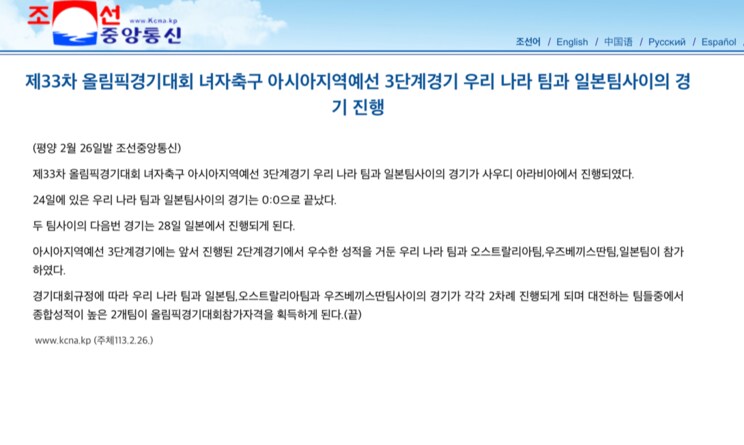 조선 중앙통신 www.Kcna.kp

조선어 / English / 中国语 / Русский / Español /

제33차 올림픽경기대회 녀자축구 아시아지역예선 3단계경기 우리 나라 팀과 일본팀사이의 경기 진행

(평양 2월 26일발 조선중앙통신)

제33차 올림픽경기대회 녀자축구 아시아지역예선 3단계경기 우리 나라 팀과 일본팀사이의 경기가 사우디 아라비아에서 진행되였다.

24일에 있은 우리 나라 팀과 일본팀사이의 경기는 0:0으로 끝났다.

두 팀사이의 다음번 경기는 28일 일본에서 진행되게 된다.

아시아지역예선 3단계경기에는 앞서 진행된 2단계경기에서 우수한 성적을 거둔 우리 나라 팀과 오스트랄리아팀,우즈베끼스딴팀,일본팀이 참가하였다.

경기대회규정에 따라 우리 나라 팀과 일본팀,오스트랄리아팀과 우즈베끼스딴팀사이의 경기가 각각 2차례 진행되게 되며 대전하는 팀들중에서 종합성적이 높은 2개팀이 올림픽경기대회참가자격을 획득하게 된다.(끝)

www.kcna.kp (주체113.2.26.)